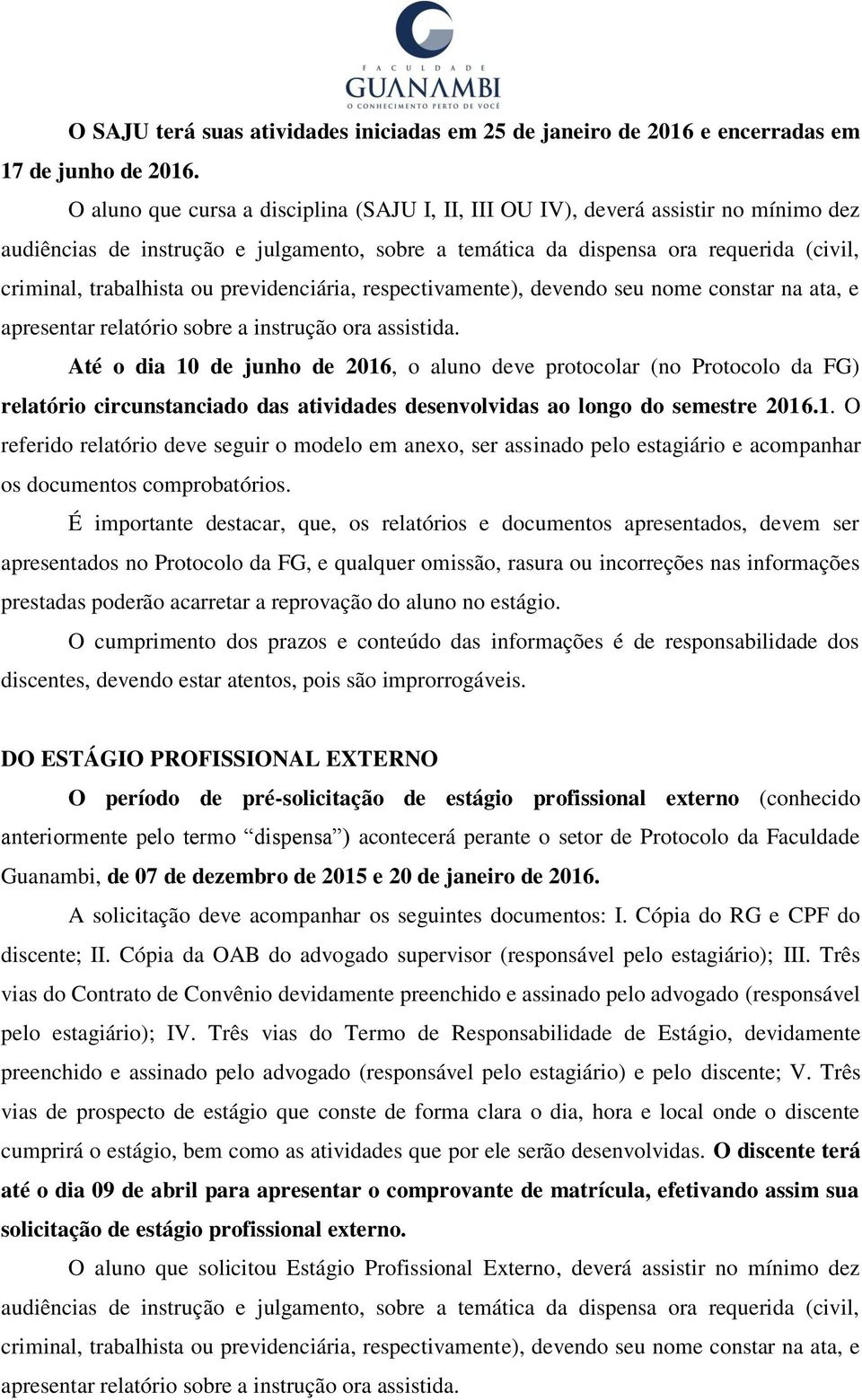 FACULDADE
GUANAMBI
O CONHECIMENTO PERTO DE VOCÊ

O SAJU terá suas atividades iniciadas em 25 de janeiro de 2016 e encerradas em 17 de junho de 2016.

O aluno que cursa a disciplina (SAJU I, II, III OU IV), deverá assistir no mínimo dez audiências de instrução e julgamento, sobre a temática da dispensa ora requerida (civil, criminal, trabalhista ou previdenciária, respectivamente), devendo seu nome constar na ata, e apresentar relatório sobre a instrução ora assistida.

Até o dia 10 de junho de 2016, o aluno deve protocolar (no Protocolo da FG) relatório circunstanciado das atividades desenvolvidas ao longo do semestre 2016.1. O referido relatório deve seguir o modelo em anexo, ser assinado pelo estagiário e acompanhar os documentos comprobatórios.

É importante destacar, que, os relatórios e documentos apresentados, devem ser apresentados no Protocolo da FG, e qualquer omissão, rasura ou incorreções nas informações prestadas poderão acarretar a reprovação do aluno no estágio.

O cumprimento dos prazos e conteúdo das informações é de responsabilidade dos discentes, devendo estar atentos, pois são improrrogáveis.

DO ESTÁGIO PROFISSIONAL EXTERNO

O período de pré-solicitação de estágio profissional externo (conhecido anteriormente pelo termo “dispensa”) acontecerá perante o setor de Protocolo da Faculdade Guanambi, de 07 de dezembro de 2015 e 20 de janeiro de 2016.

A solicitação deve acompanhar os seguintes documentos: I. Cópia do RG e CPF do discente; II. Cópia da OAB do advogado supervisor (responsável pelo estagiário); III. Três vias do Contrato de Convênio devidamente preenchido e assinado pelo advogado (responsável pelo estagiário); IV. Três vias do Termo de Responsabilidade de Estágio, devidamente preenchido e assinado pelo advogado (responsável pelo estagiário) e pelo discente; V. Três vias de prospecto de estágio que conste de forma clara o dia, hora e local onde o discente cumprirá o estágio, bem como as atividades que por ele serão desenvolvidas. O discente terá até o dia 09 de abril para apresentar o comprovante de matrícula, efetivando assim sua solicitação de estágio profissional externo.

O aluno que solicitou Estágio Profissional Externo, deverá assistir no mínimo dez audiências de instrução e julgamento, sobre a temática da dispensa ora requerida (civil, criminal, trabalhista ou previdenciária, respectivamente), devendo seu nome constar na ata, e apresentar relatório sobre a instrução ora assistida.